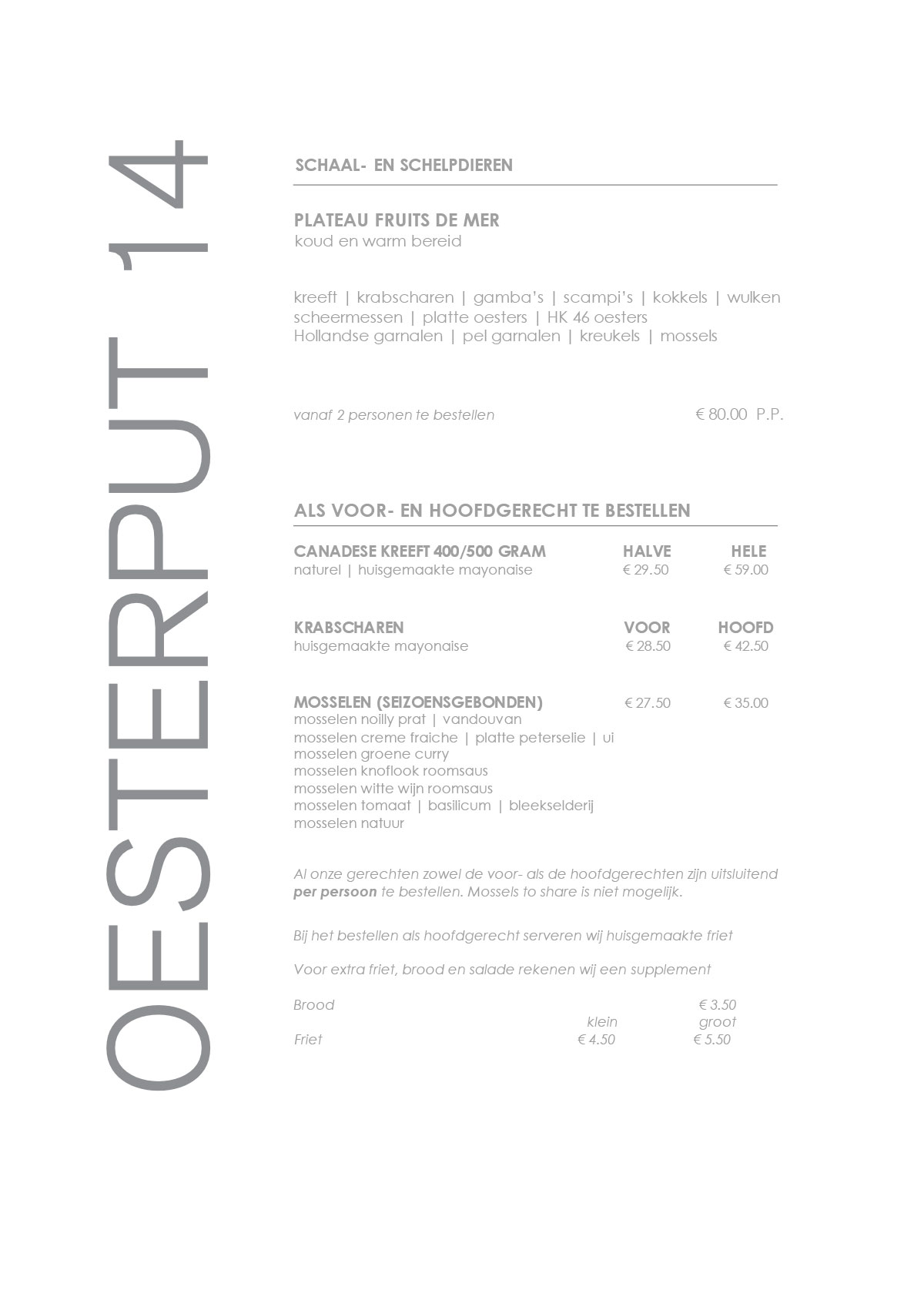 OESTERPUT 14

SCHAAL- EN SCHELPDIEREN

PLATEAU FRUITS DE MER
koud en warm bereid

kreeft | krabscharen | gamba's | scampi's | kokkels | wulken
scheermessen | platte oesters | HK 46 oesters
Hollandse garnalen | pel garnalen | kreukels | mossels

vanaf 2 personen te bestellen € 80.00 P.P.

ALS VOOR- EN HOOFDGERECHT TE BESTELLEN

CANADESE KREEFT 400/500 GRAM HALVE HELE
naturel | huisgemaakte mayonaise € 29.50 € 59.00

KRABSCHAREN VOOR HOOFD
huisgemaakte mayonaise € 28.50 € 42.50

MOSSELEN (SEIZOENSGEBONDEN) € 27.50 € 35.00
mosselen noilly prat | vandouvan
mosselen creme fraiche | platte peterselie | ui
mosselen groene curry
mosselen knoflook roomsaus
mosselen witte wijn roomsaus
mosselen tomaat | basilicum | bleekselderij
mosselen natuur

Al onze gerechten zowel de voor- als de hoofdgerechten zijn uitsluitend per persoon te bestellen. Mossels to share is niet mogelijk.

Bij het bestellen als hoofdgerecht serveren wij huisgemaakte friet

Voor extra friet, brood en salade rekenen wij een supplement

Brood € 3.50
klein groot
Friet € 4.50 € 5.50